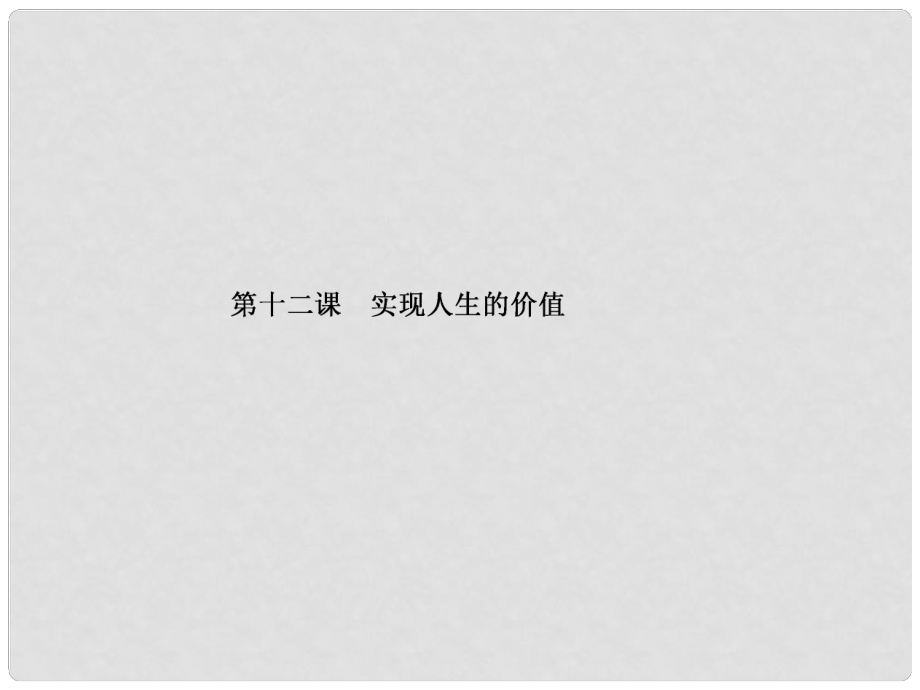 第十二课　实现人生的价值